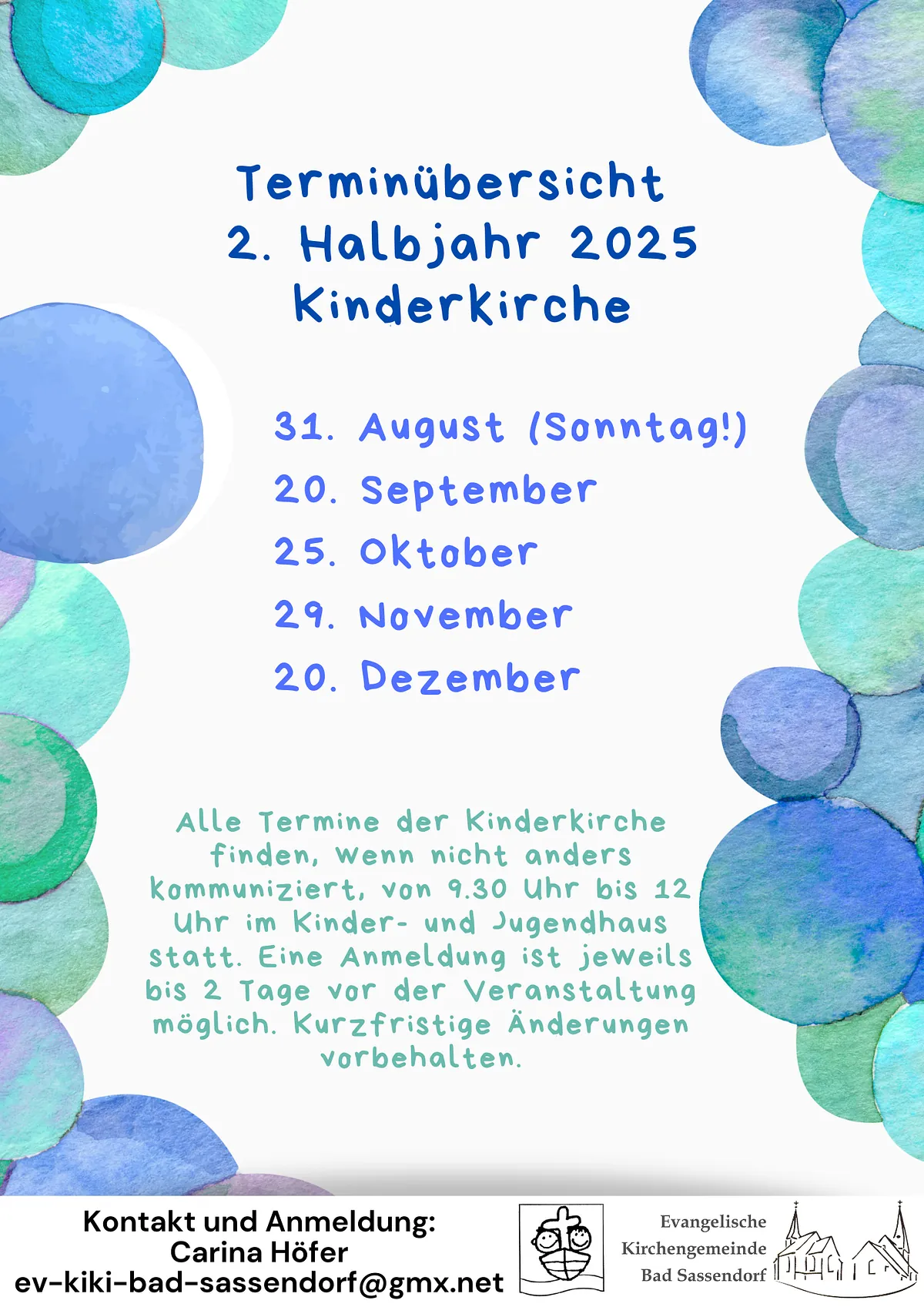 Terminübersicht
2. Halbjahr 2025
Kinderkirche

31. August (Sonntag!)
20. September
25. Oktober
29. November
20. Dezember

Alle Termine der Kinderkirche finden, wenn nicht anders kommuniziert, von 9.30 Uhr bis 12 Uhr im Kinder- und Jugendhaus statt. Eine Anmeldung ist jeweils bis 2 Tage vor der Veranstaltung möglich. Kurzfristige Änderungen vorbehalten.

Kontakt und Anmeldung:
Carina Höfer
ev-kiki-bad-sassendorf@gmx.net

Evangelische
Kirchengemeinde
Bad Sassendorf